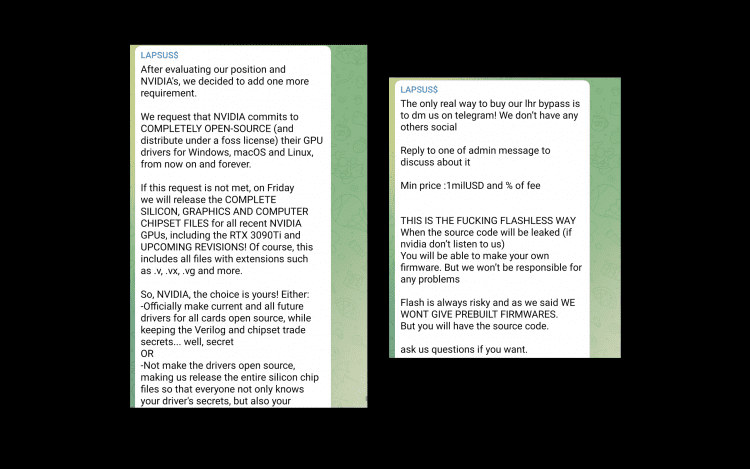 LAPSUS$

After evaluating our position and NVIDIA's, we decided to add one more requirement.

We request that NVIDIA commits to COMPLETELY OPEN-SOURCE (and distribute under a foss license) their GPU drivers for Windows, macOS and Linux, from now on and forever.

If this request is not met, on Friday we will release the COMPLETE SILICON, GRAPHICS AND COMPUTER CHIPSET FILES for all recent NVIDIA GPUs, including the RTX 3090Ti and UPCOMING REVISIONS! Of course, this includes all files with extensions such as .v, .vx, .vg and more.

So, NVIDIA, the choice is yours! Either:
-Officially make current and all future drivers for all cards open source, while keeping the Verilog and chipset trade secrets... well, secret
OR
-Not make the drivers open source, making us release the entire silicon chip files so that everyone not only knows your driver's secrets, but also your

LAPSUS$

The only real way to buy our lhr bypass is to dm us on telegram! We don't have any others social

Reply to one of admin message to discuss about it

Min price :1milUSD and % of fee

THIS IS THE FUCKING FLASHLESS WAY
When the source code will be leaked (if nvidia don't listen to us)
You will be able to make your own firmware. But we won't be responsible for any problems

Flash is always risky and as we said WE WONT GIVE PREBUILT FIRMWARES.
But you will have the source code.

ask us questions if you want.